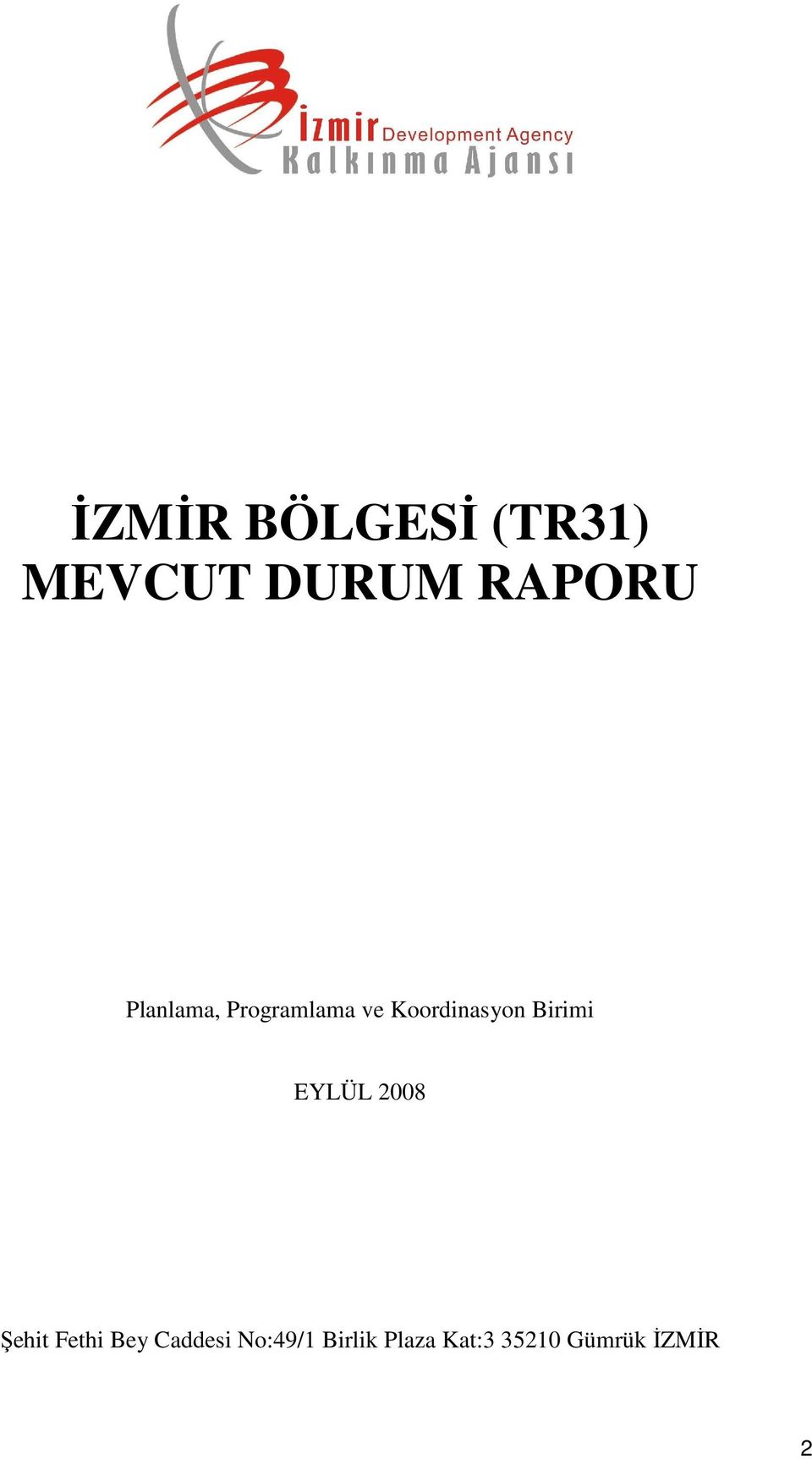 İzmir Development Agency
Kalkınma Ajansı

İZMİR BÖLGESİ (TR31)
MEVCUT DURUM RAPORU

Planlama, Programlama ve Koordinasyon Birimi

EYLÜL 2008

Şehit Fethi Bey Caddesi No:49/1 Birlik Plaza Kat:3 35210 Gümrük İZMİR

2